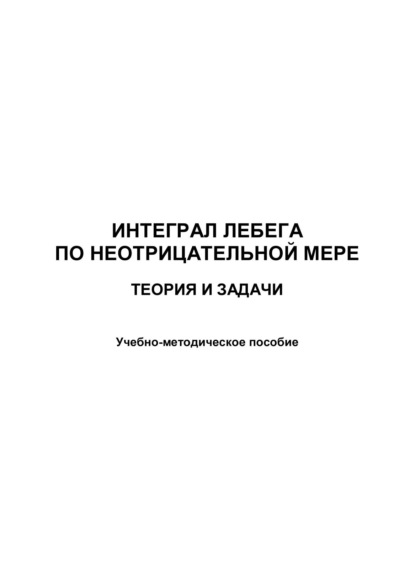 ИНТЕГРАЛ ЛЕБЕГА
ПО НЕОТРИЦАТЕЛЬНОЙ МЕРЕ

ТЕОРИЯ И ЗАДАЧИ

Учебно-методическое пособие